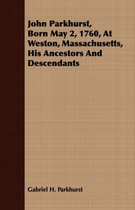 John Parkhurst, Born May 2, 1760, At Weston, Massachusetts, His Ancestors And Descendants

Gabeiel H. Parkhurst